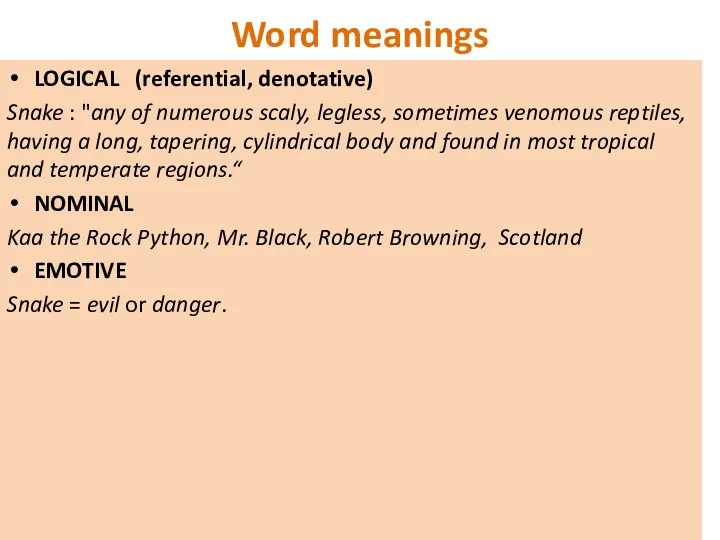 Word meanings

• LOGICAL (referential, denotative)

Snake : "any of numerous scaly, legless, sometimes venomous reptiles, having a long, tapering, cylindrical body and found in most tropical and temperate regions.“

• NOMINAL

Kaa the Rock Python, Mr. Black, Robert Browning, Scotland

• EMOTIVE

Snake = evil or danger.